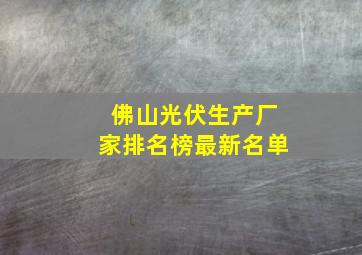 佛山光伏生产厂家排名榜最新名单